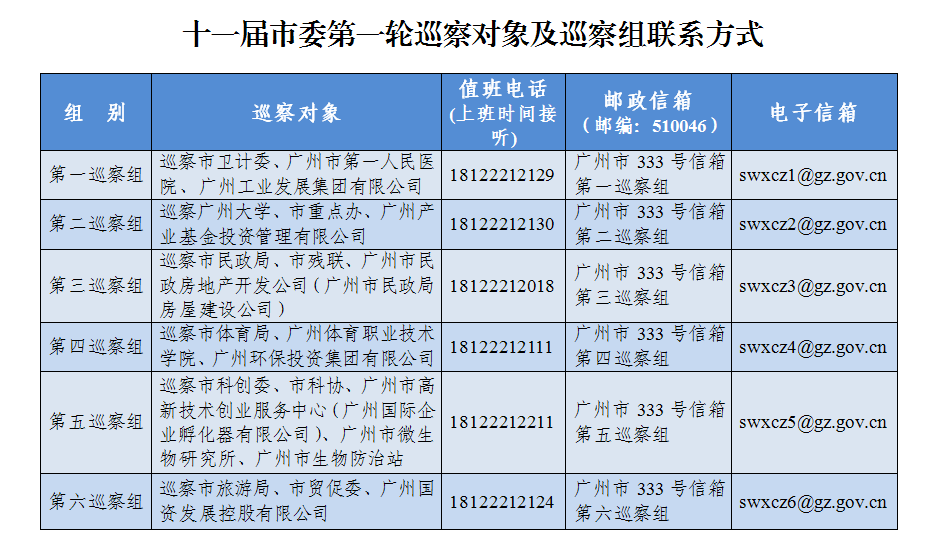 十一届市委第一轮巡察对象及巡察组联系方式

| 组　别 | 巡察对象 | 值班电话（上班时间接听） | 邮政信箱（邮编：510046） | 电子信箱 |
|---|---|---|---|---|
| 第一巡察组 | 巡察市卫计委、广州市第一人民医院、广州工业发展集团有限公司 | 18122212129 | 广州市 333 号信箱第一巡察组 | swxcz1@gz.gov.cn |
| 第二巡察组 | 巡察广州大学、市重点办、广州产业基金投资管理有限公司 | 18122212130 | 广州市 333 号信箱第二巡察组 | swxcz2@gz.gov.cn |
| 第三巡察组 | 巡察市民政局、市残联、广州市民政房地产开发公司（广州市民政局房屋建设公司） | 18122212018 | 广州市 333 号信箱第三巡察组 | swxcz3@gz.gov.cn |
| 第四巡察组 | 巡察市体育局、广州体育职业技术学院、广州环保投资集团有限公司 | 18122212111 | 广州市 333 号信箱第四巡察组 | swxcz4@gz.gov.cn |
| 第五巡察组 | 巡察市科创委、市科协、广州市高新技术创业服务中心（广州国际企业孵化器有限公司）、广州市微生物研究所、广州市生物防治站 | 18122212211 | 广州市 333 号信箱第五巡察组 | swxcz5@gz.gov.cn |
| 第六巡察组 | 巡察市旅游局、市贸促委、广州国资发展控股有限公司 | 18122212124 | 广州市 333 号信箱第六巡察组 | swxcz6@gz.gov.cn |